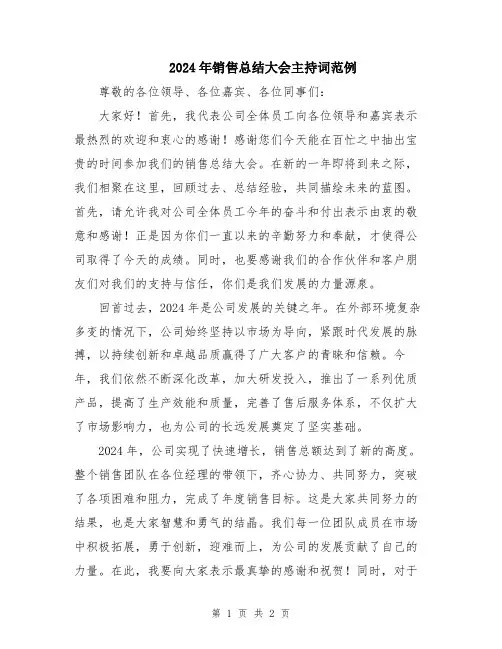 2024年销售总结大会主持词范例

尊敬的各位领导、各位嘉宾、各位同事们:

大家好！首先，我代表公司全体员工向各位领导和嘉宾表示最热烈的欢迎和衷心的感谢！感谢您们今天能在百忙之中抽出宝贵的时间参加我们的销售总结大会。在新的一年即将到来之际，我们相聚在这里，回顾过去、总结经验，共同描绘未来的蓝图。首先，请允许我对公司全体员工今年的奋斗和付出表示由衷的敬意和感谢！正是因为你们一直以来的辛勤努力和奉献，才使得公司取得了今天的成绩。同时，也要感谢我们的合作伙伴和客户朋友们对我们的支持与信任，你们是我们发展的力量源泉。

回首过去，2024年是公司发展的关键之年。在外部环境复杂多变的情况下，公司始终坚持以市场为导向，紧跟时代发展的脉搏，以持续创新和卓越品质赢得了广大客户的青睐和信赖。今年，我们依然不断深化改革，加大研发投入，推出了一系列优质产品，提高了生产效能和质量，完善了售后服务体系，不仅扩大了市场影响力，也为公司的长远发展奠定了坚实基础。

2024年，公司实现了快速增长，销售总额达到了新的高度。整个销售团队在各位经理的带领下，齐心协力、共同努力，突破了各项困难和阻力，完成了年度销售目标。这是大家共同努力的结果，也是大家智慧和勇气的结晶。我们每一位团队成员在市场中积极拓展，勇于创新，迎难而上，为公司的发展贡献了自己的力量。在此，我要向大家表示最真挚的感谢和祝贺！同时，对于

第 1 页 共 2 页